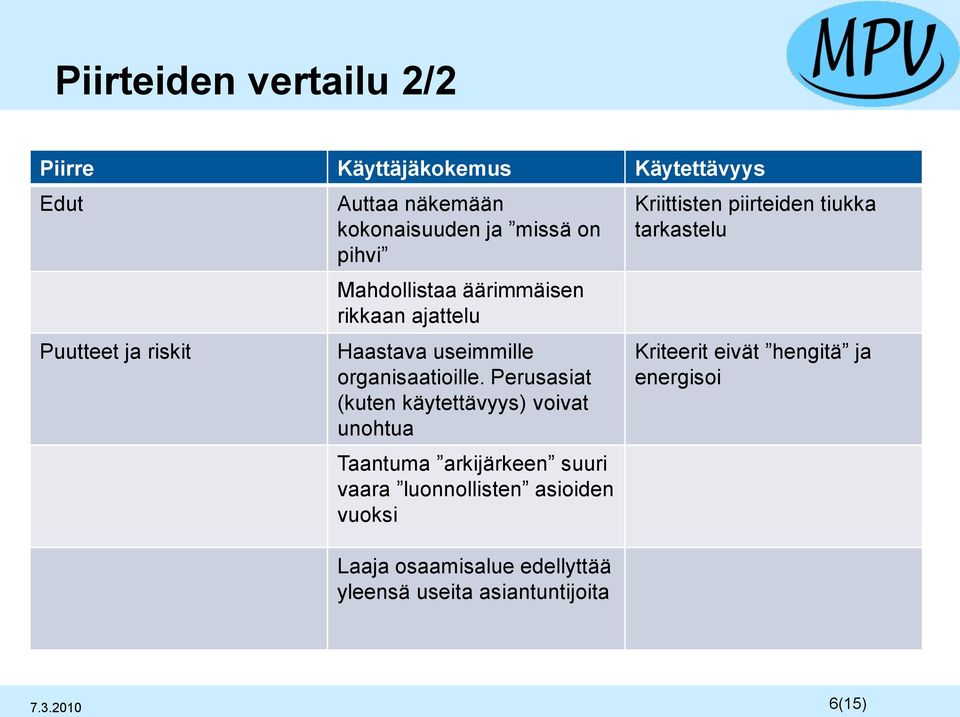 MPV

Piirteiden vertailu 2/2

| Piirre | Käyttäjäkokemus | Käytettävyys |
|---|---|---|
| Edut | Auttaa näkemään kokonaisuuden ja ”missä on pihvi” | Kriittisten piirteiden tiukka tarkastelu |
| | Mahdollistaa äärimmäisen rikkaan ajattelu | |
| Puutteet ja riskit | Haastava useimmille organisaatioille. Perusasiat (kuten käytettävyys) voivat unohtua | Kriteerit eivät ”hengitä” ja energisoi |
| | Taantuma ”arkijärkeen” suuri vaara ”luonnollisten” asioiden vuoksi | |
| | Laaja osaamisalue edellyttää yleensä useita asiantuntijoita | |

7.3.2010

6(15)